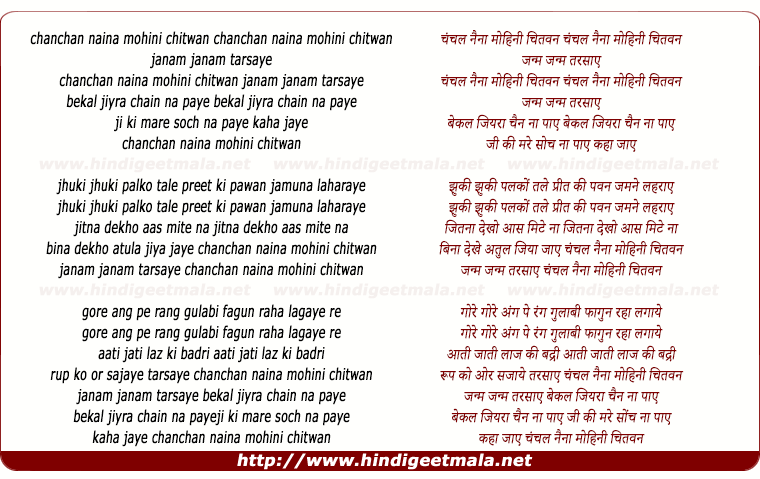 chanchan naina mohini chitwan chanchan naina mohini chitwan
janam janam tarsaye
chanchan naina mohini chitwan janam janam tarsaye
bekal jiyra chain na paye bekal jiyra chain na paye
ji ki mare soch na paye kaha jaye
chanchan naina mohini chitwan

www.hindigeetmala.net www.hindigeetmala.net www.hindigeetmala.net

jhuki jhuki palko tale preet ki pawan jamuna laharaye
jhuki jhuki palko tale preet ki pawan jamuna laharaye
jitna dekho aas mite na jitna dekho aas mite na
bina dekho atula jiya jaye chanchan naina mohini chitwan
janam janam tarsaye chanchan naina mohini chitwan

www.hindigeetmala.net www.hindigeetmala.net www.hindigeetmala.net

gore ang pe rang gulabi fagun raha lagaye re
gore ang pe rang gulabi fagun raha lagaye re
aati jati laz ki badri aati jati laz ki badri
rup ko or sajaye tarsaye chanchan naina mohini chitwan
janam janam tarsaye bekal jiyra chain na paye
bekal jiyra chain na payeji ki mare soch na paye
kaha jaye chanchan naina mohini chitwan

चंचल नैना मोहिनी चितवन चंचल नैना मोहिनी चितवन
जन्म जन्म तरसाए
चंचल नैना मोहिनी चितवन चंचल नैना मोहिनी चितवन
जन्म जन्म तरसाए
बेकल जियरा चैन ना पाए बेकल जियरा चैन ना पाए
जी की मरे सोच ना पाए कहा जाए

झुकी झुकी पलकों तले प्रीत की पवन जमने लहराए
झुकी झुकी पलकों तले प्रीत की पवन जमने लहराए
जितना देखो आस मिटे ना जितना देखो आस मिटे ना
बिना देखे अतुल जिया जाए चंचल नैना मोहिनी चितवन
जन्म जन्म तरसाए चंचल नैना मोहिनी चितवन

गोरे गोरे अंग पे रंग गुलाबी फागुन रहा लगाये
गोरे गोरे अंग पे रंग गुलाबी फागुन रहा लगाये
आती जाती लाज की बद्री आती जाती लाज की बद्री
रूप को ओर सजाये तरसाए चंचल नैना मोहिनी चितवन
जन्म जन्म तरसाए बेकल जियरा चैन ना पाए
बेकल जियरा चैन ना पाए जी की मरे सोंच ना पाए
कहा जाए चंचल नैना मोहिनी चितवन

http://www.hindigeetmala.net